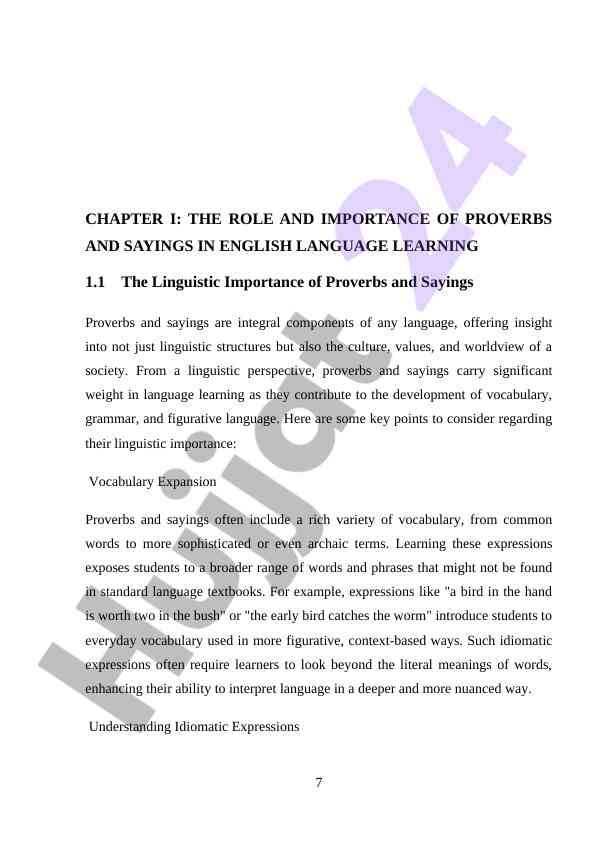 Hujjat 24

CHAPTER I: THE ROLE AND IMPORTANCE OF PROVERBS AND SAYINGS IN ENGLISH LANGUAGE LEARNING

1.1 The Linguistic Importance of Proverbs and Sayings

Proverbs and sayings are integral components of any language, offering insight into not just linguistic structures but also the culture, values, and worldview of a society. From a linguistic perspective, proverbs and sayings carry significant weight in language learning as they contribute to the development of vocabulary, grammar, and figurative language. Here are some key points to consider regarding their linguistic importance:

Vocabulary Expansion

Proverbs and sayings often include a rich variety of vocabulary, from common words to more sophisticated or even archaic terms. Learning these expressions exposes students to a broader range of words and phrases that might not be found in standard language textbooks. For example, expressions like "a bird in the hand is worth two in the bush" or "the early bird catches the worm" introduce students to everyday vocabulary used in more figurative, context-based ways. Such idiomatic expressions often require learners to look beyond the literal meanings of words, enhancing their ability to interpret language in a deeper and more nuanced way.

Understanding Idiomatic Expressions

7